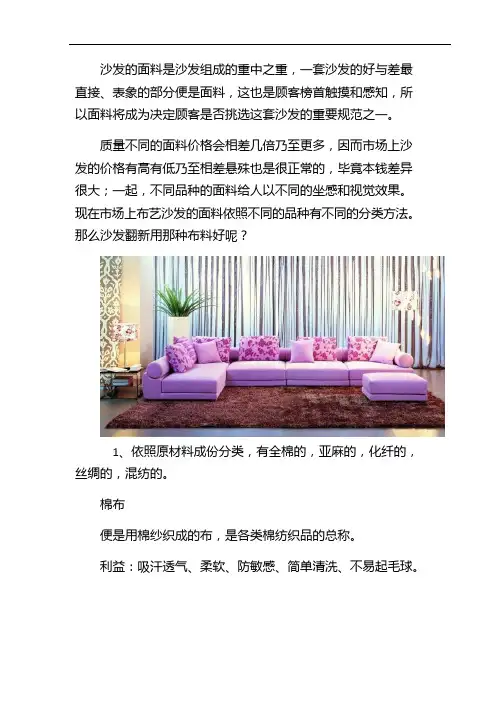 沙发的面料是沙发组成的重中之重，一套沙发的好与差最直接、表象的部分便是面料，这也是顾客榜首触摸和感知，所以面料将成为决定顾客是否挑选这套沙发的重要规范之一。

质量不同的面料价格会相差几倍乃至更多，因而市场上沙发的价格有高有低乃至相差悬殊也是很正常的，毕竟本钱差异很大；一起，不同品种的面料给人以不同的坐感和视觉效果。现在市场上布艺沙发的面料依照不同的品种有不同的分类方法。那么沙发翻新用那种布料好呢？

1、依照原材料成份分类，有全棉的，亚麻的，化纤的，丝绸的，混纺的。

棉布

便是用棉纱织成的布，是各类棉纺织品的总称。

利益：吸汗透气、柔软、防敏感、简单清洗、不易起毛球。